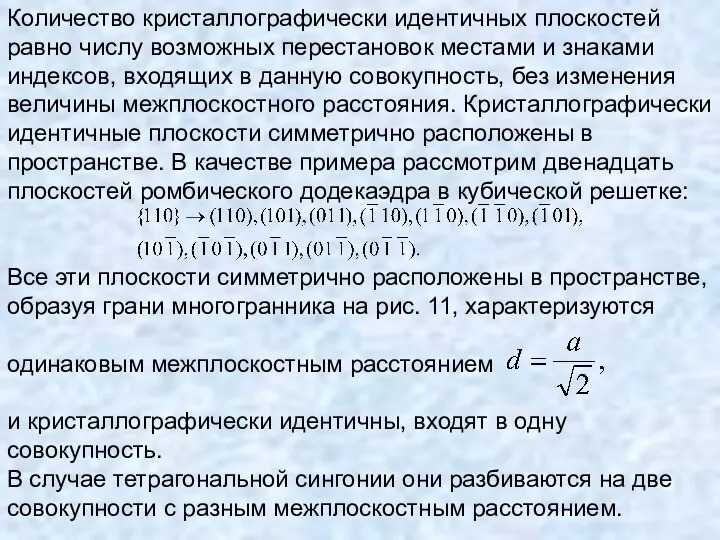 Количество кристаллографически идентичных плоскостей равно числу возможных перестановок местами и знаками индексов, входящих в данную совокупность, без изменения величины межплоскостного расстояния. Кристаллографически идентичные плоскости симметрично расположены в пространстве. В качестве примера рассмотрим двенадцать плоскостей ромбического додекаэдра в кубической решетке:

$\{110\} \rightarrow (110), (101), (011), (\bar{1}10), (1\bar{1}0), (\bar{1}\bar{1}0), (\bar{1}01),$

$(10\bar{1}), (\bar{1}0\bar{1}), (0\bar{1}1), (01\bar{1}), (0\bar{1}\bar{1}).$

Все эти плоскости симметрично расположены в пространстве, образуя грани многогранника на рис. 11, характеризуются

одинаковым межплоскостным расстоянием $d = \frac{a}{\sqrt{2}}$,

и кристаллографически идентичны, входят в одну совокупность.
В случае тетрагональной сингонии они разбиваются на две совокупности с разным межплоскостным расстоянием.